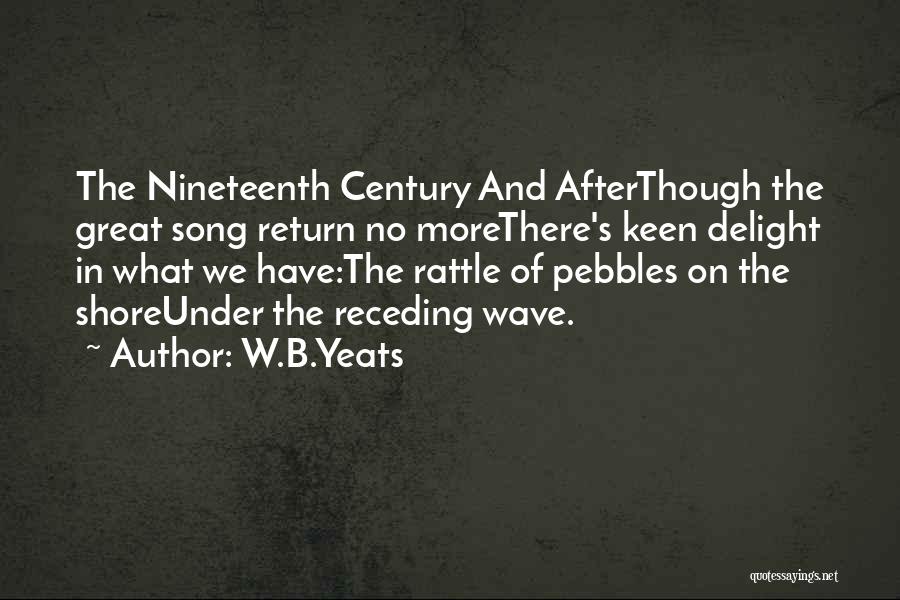 The Nineteenth Century And AfterThough the great song return no moreThere's keen delight in what we have:The rattle of pebbles on the shoreUnder the receding wave.

~ Author: W.B.Yeats

quotessayings.net